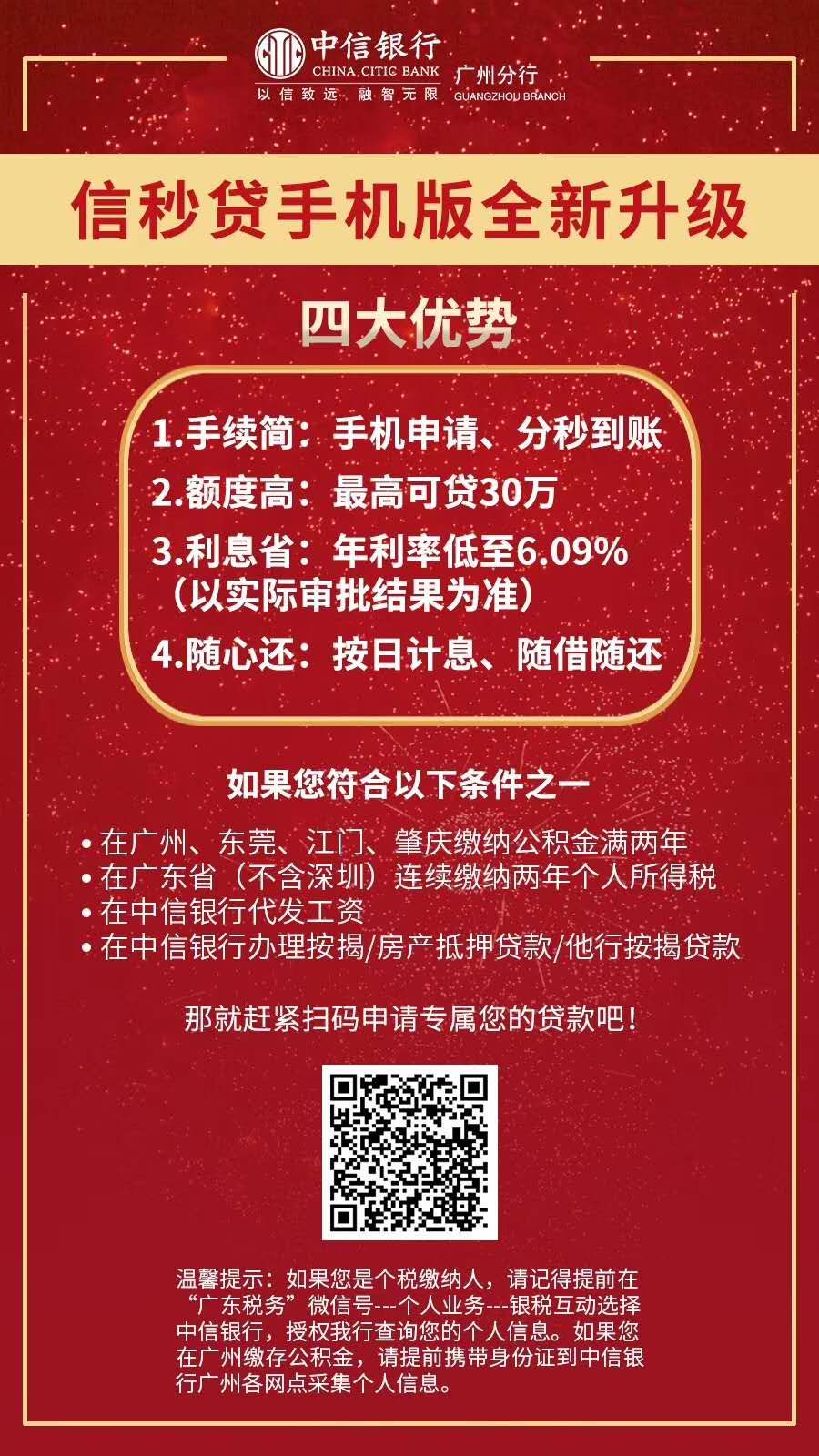 中信银行
CHINA CITIC BANK
以信致远 融智无限
广州分行
GUANGZHOU BRANCH

信秒贷手机版全新升级

四大优势

1.手续简：手机申请、分秒到账
2.额度高：最高可贷30万
3.利息省：年利率低至6.09%（以实际审批结果为准）
4.随心还：按日计息、随借随还

如果您符合以下条件之一

• 在广州、东莞、江门、肇庆缴纳公积金满两年
• 在广东省（不含深圳）连续缴纳两年个人所得税
• 在中信银行代发工资
• 在中信银行办理按揭/房产抵押贷款/他行按揭贷款

那就赶紧扫码申请专属您的贷款吧！

温馨提示：如果您是个税缴纳人，请记得提前在“广东税务”微信号---个人业务---银税互动选择中信银行，授权我行查询您的个人信息。如果您在广州缴存公积金，请提前携带身份证到中信银行广州各网点采集个人信息。